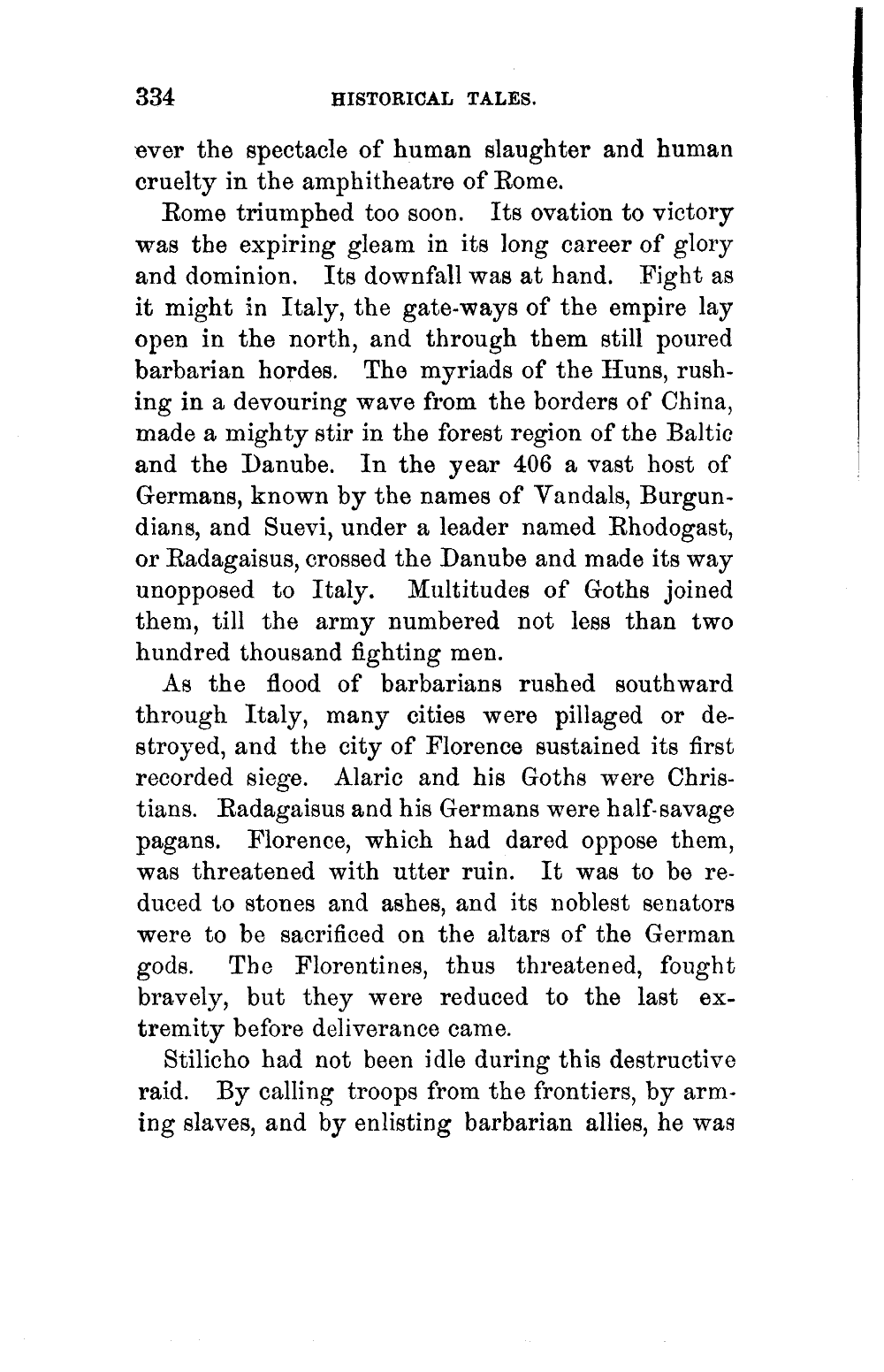 334 HISTORICAL TALES.

ever the spectacle of human slaughter and human cruelty in the amphitheatre of Rome.

Rome triumphed too soon. Its ovation to victory was the expiring gleam in its long career of glory and dominion. Its downfall was at hand. Fight as it might in Italy, the gate-ways of the empire lay open in the north, and through them still poured barbarian hordes. The myriads of the Huns, rushing in a devouring wave from the borders of China, made a mighty stir in the forest region of the Baltic and the Danube. In the year 406 a vast host of Germans, known by the names of Vandals, Burgundians, and Suevi, under a leader named Rhodogast, or Radagaisus, crossed the Danube and made its way unopposed to Italy. Multitudes of Goths joined them, till the army numbered not less than two hundred thousand fighting men.

As the flood of barbarians rushed southward through Italy, many cities were pillaged or destroyed, and the city of Florence sustained its first recorded siege. Alaric and his Goths were Christians. Radagaisus and his Germans were half-savage pagans. Florence, which had dared oppose them, was threatened with utter ruin. It was to be reduced to stones and ashes, and its noblest senators were to be sacrificed on the altars of the German gods. The Florentines, thus threatened, fought bravely, but they were reduced to the last extremity before deliverance came.

Stilicho had not been idle during this destructive raid. By calling troops from the frontiers, by arming slaves, and by enlisting barbarian allies, he was